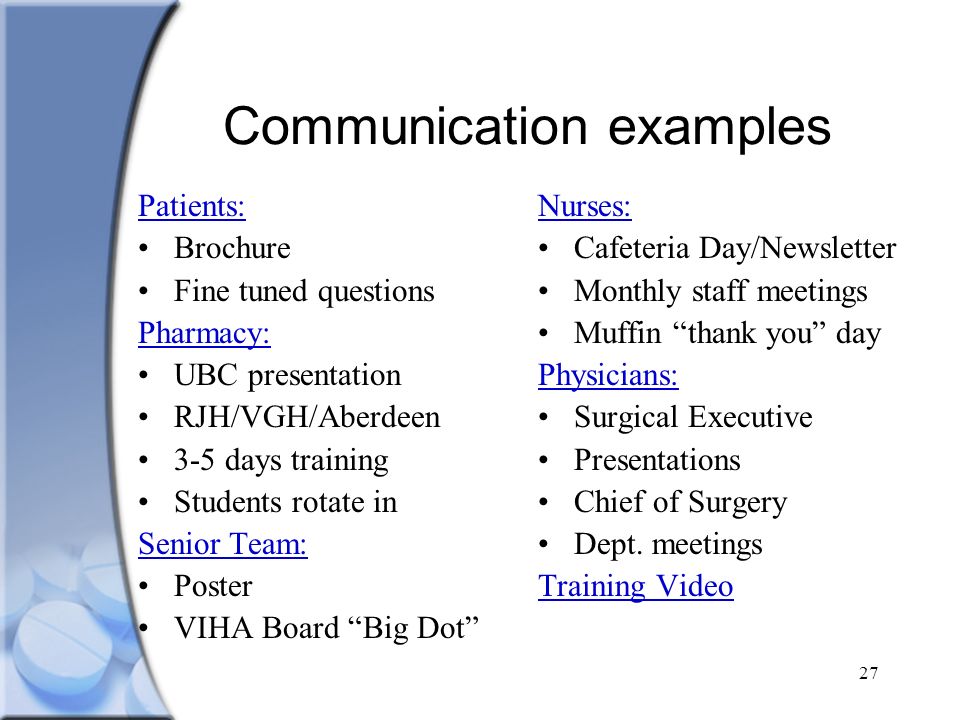 Communication examples

Patients:
• Brochure
• Fine tuned questions
Pharmacy:
• UBC presentation
• RJH/VGH/Aberdeen
• 3-5 days training
• Students rotate in
Senior Team:
• Poster
• VIHA Board “Big Dot”

Nurses:
• Cafeteria Day/Newsletter
• Monthly staff meetings
• Muffin “thank you” day
Physicians:
• Surgical Executive
• Presentations
• Chief of Surgery
• Dept. meetings
Training Video

27